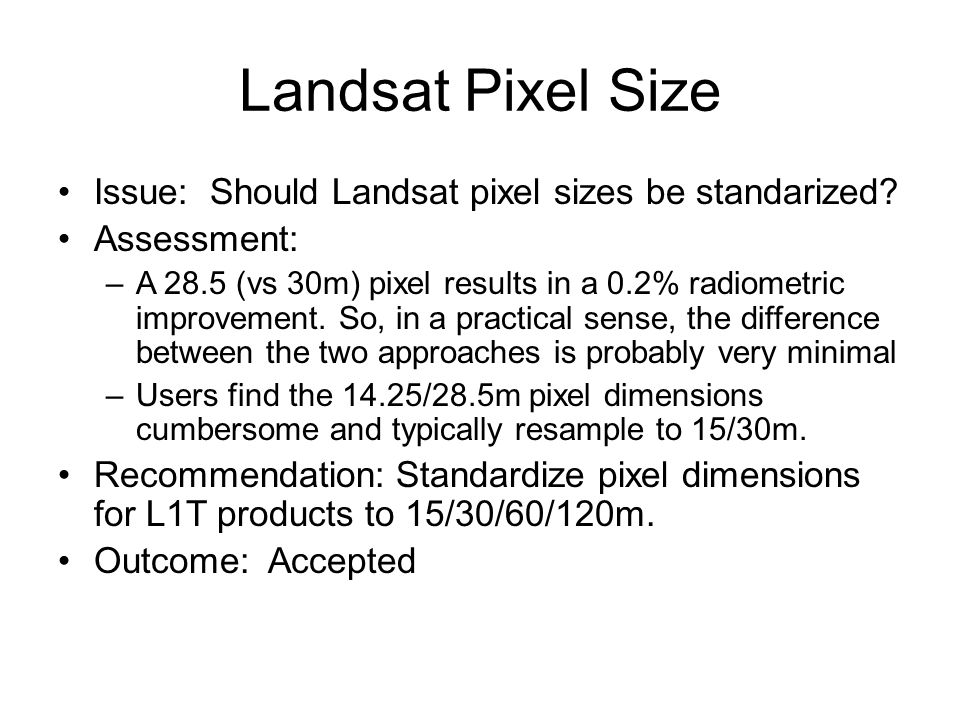 Landsat Pixel Size

• Issue: Should Landsat pixel sizes be standarized?
• Assessment:
– A 28.5 (vs 30m) pixel results in a 0.2% radiometric improvement. So, in a practical sense, the difference between the two approaches is probably very minimal
– Users find the 14.25/28.5m pixel dimensions cumbersome and typically resample to 15/30m.
• Recommendation: Standardize pixel dimensions for L1T products to 15/30/60/120m.
• Outcome: Accepted